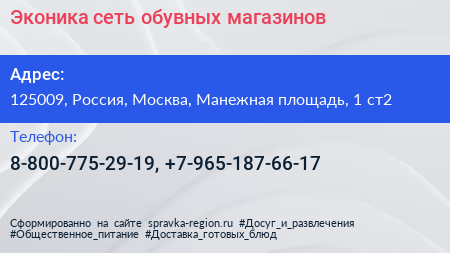 Эконика сеть обувных магазинов

Адрес:
125009, Россия, Москва, Манежная площадь, 1 ст2

Телефон:
8-800-775-29-19, +7-965-187-66-17

Сформированно на сайте spravka-region.ru #Досуг_и_развлечения #Общественное_питание #Доставка_готовых_блюд